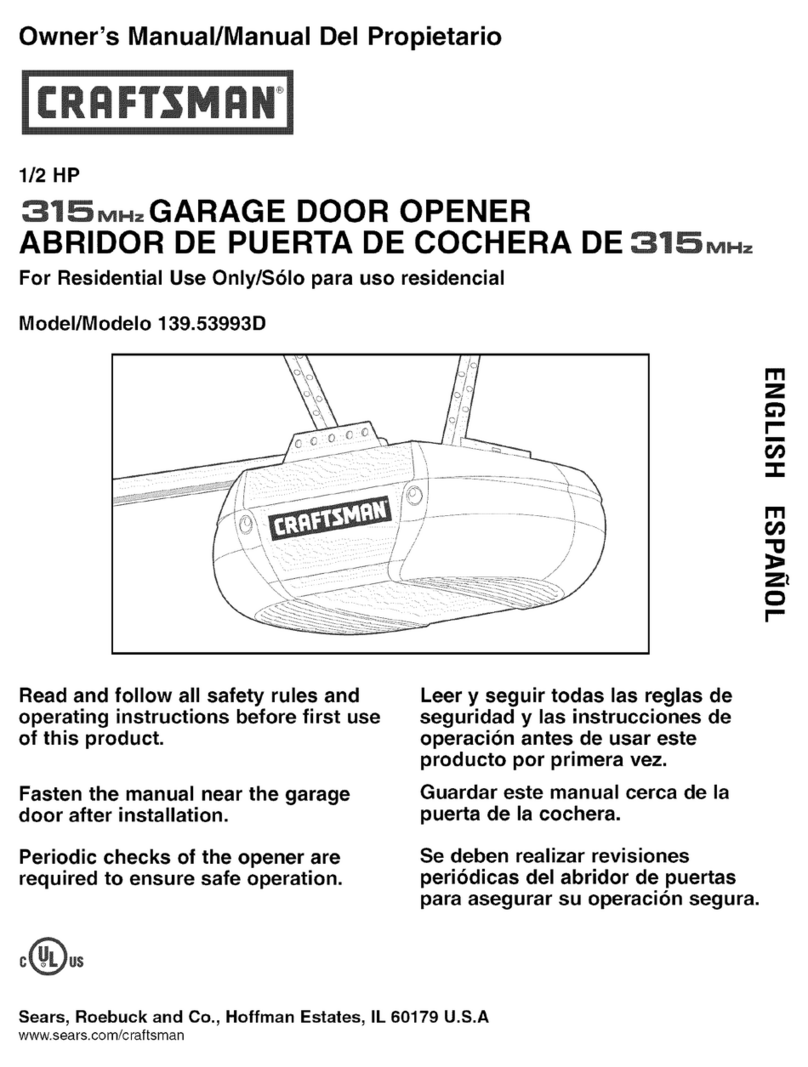 Owner's Manual/Manual Del Propietario

CRAFTSMAN®

1/2 HP

315 MHz GARAGE DOOR OPENER
ABRIDOR DE PUERTA DE COCHERA DE 315 MHz

For Residential Use Only/Sólo para uso residencial

Model/Modelo 139.53993D

CRAFTSMAN

ENGLISH ESPAÑOL

Read and follow all safety rules and operating instructions before first use of this product.

Fasten the manual near the garage door after installation.

Periodic checks of the opener are required to ensure safe operation.

Leer y seguir todas las reglas de seguridad y las instrucciones de operación antes de usar este producto por primera vez.

Guardar este manual cerca de la puerta de la cochera.

Se deben realizar revisiones periódicas del abridor de puertas para asegurar su operación segura.

c UL us

Sears, Roebuck and Co., Hoffman Estates, IL 60179 U.S.A
www.sears.com/craftsman